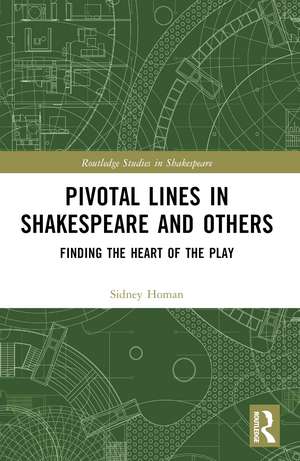 Routledge Studies in Shakespeare

PIVOTAL LINES IN SHAKESPEARE AND OTHERS

FINDING THE HEART OF THE PLAY

Sidney Homan

ROUTLEDGE